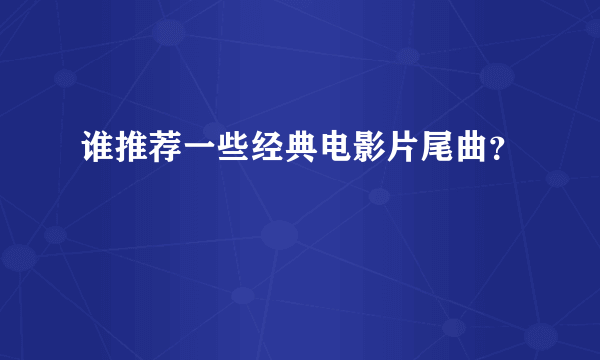 谁推荐一些经典电影片尾曲?